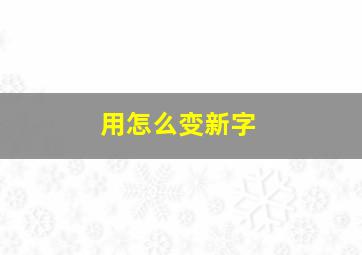 用怎么变新字